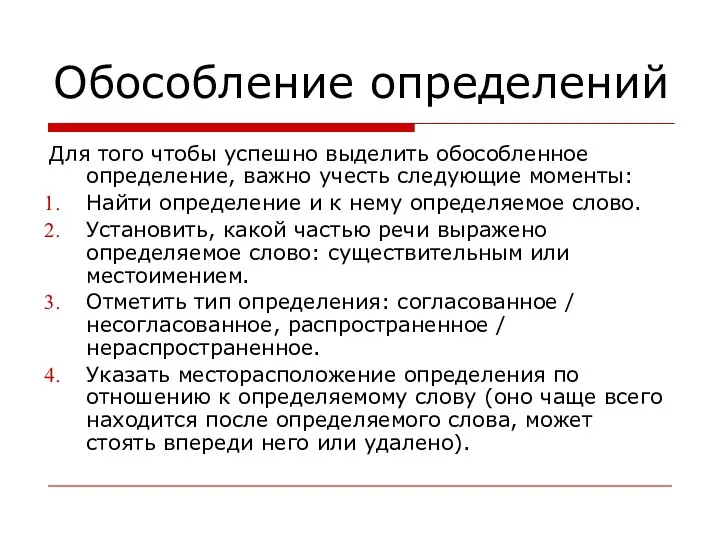 Обособление определений

Для того чтобы успешно выделить обособленное определение, важно учесть следующие моменты:

1. Найти определение и к нему определяемое слово.
2. Установить, какой частью речи выражено определяемое слово: существительным или местоимением.
3. Отметить тип определения: согласованное / несогласованное, распространенное / нераспространенное.
4. Указать месторасположение определения по отношению к определяемому слову (оно чаще всего находится после определяемого слова, может стоять впереди него или удалено).